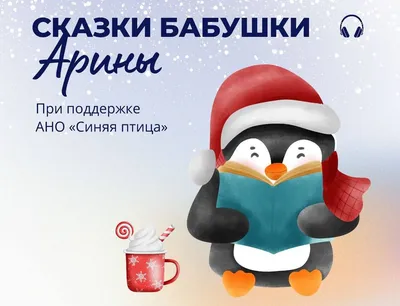 СКАЗКИ БАБУШКИ
Арины

При поддержке
АНО «Синяя птица»